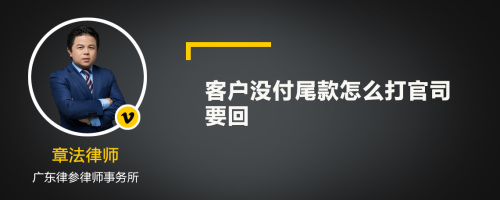 v

章法律师

广东律参律师事务所

客户没付尾款怎么打官司要回